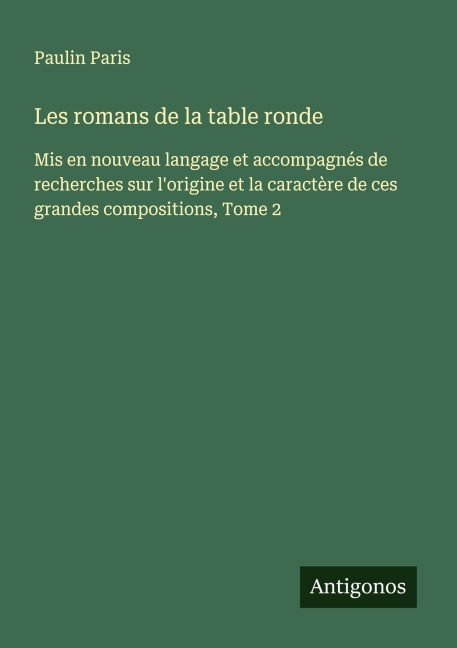 Paulin Paris

Les romans de la table ronde

Mis en nouveau langage et accompagnés de recherches sur l'origine et la caractère de ces grandes compositions, Tome 2

Antigonos